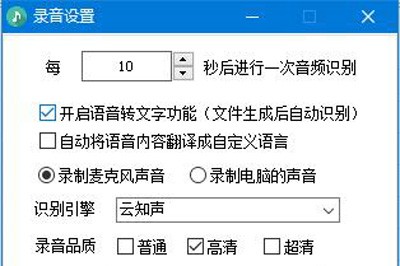 录音设置

每 10 秒后进行一次音频识别

开启语音转文字功能（文件生成后自动识别）

自动将语音内容翻译成自定义语言

录制麦克风声音 录制电脑的声音

识别引擎 云知声

录音品质 普通 高清 超清